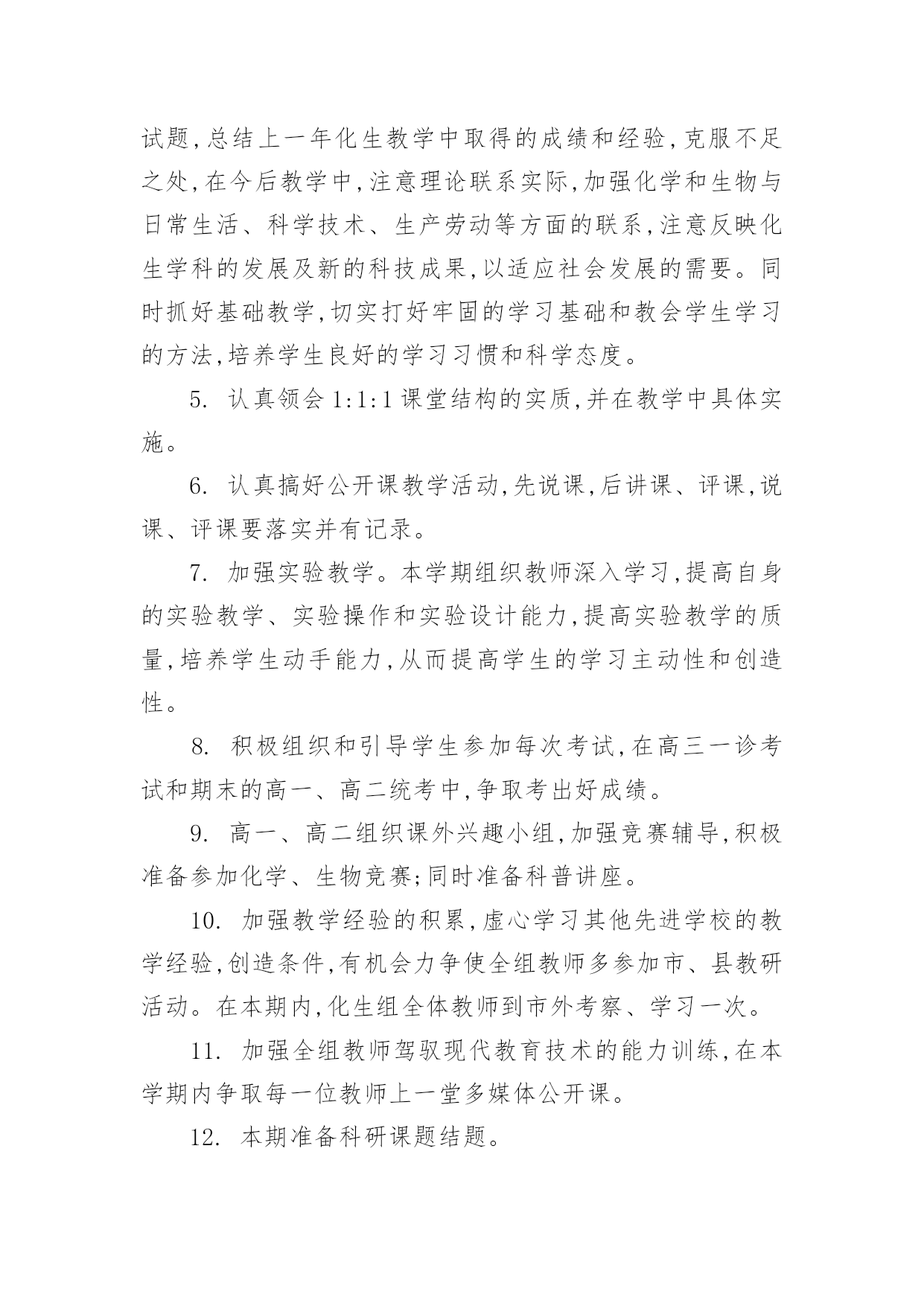 试题,总结上一年化生教学中取得的成绩和经验,克服不足之处,在今后教学中,注意理论联系实际,加强化学和生物与日常生活、科学技术、生产劳动等方面的联系,注意反映化生学科的发展及新的科技成果,以适应社会发展的需要。同时抓好基础教学,切实打好牢固的学习基础和教会学生学习的方法,培养学生良好的学习习惯和科学态度。

5. 认真领会 1:1:1 课堂结构的实质,并在教学中具体实施。

6. 认真搞好公开课教学活动,先说课,后讲课、评课,说课、评课要落实并有记录。

7. 加强实验教学。本学期组织教师深入学习,提高自身的实验教学、实验操作和实验设计能力,提高实验教学的质量,培养学生动手能力,从而提高学生的学习主动性和创造性。

8. 积极组织和引导学生参加每次考试,在高三一诊考试和期末的高一、高二统考中,争取考出好成绩。

9. 高一、高二组织课外兴趣小组,加强竞赛辅导,积极准备参加化学、生物竞赛;同时准备科普讲座。

10. 加强教学经验的积累,虚心学习其他先进学校的教学经验,创造条件,有机会力争使全组教师多参加市、县教研活动。在本期内,化生组全体教师到市外考察、学习一次。

11. 加强全组教师驾驭现代教育技术的能力训练,在本学期内争取每一位教师上一堂多媒体公开课。

12. 本期准备科研课题结题。